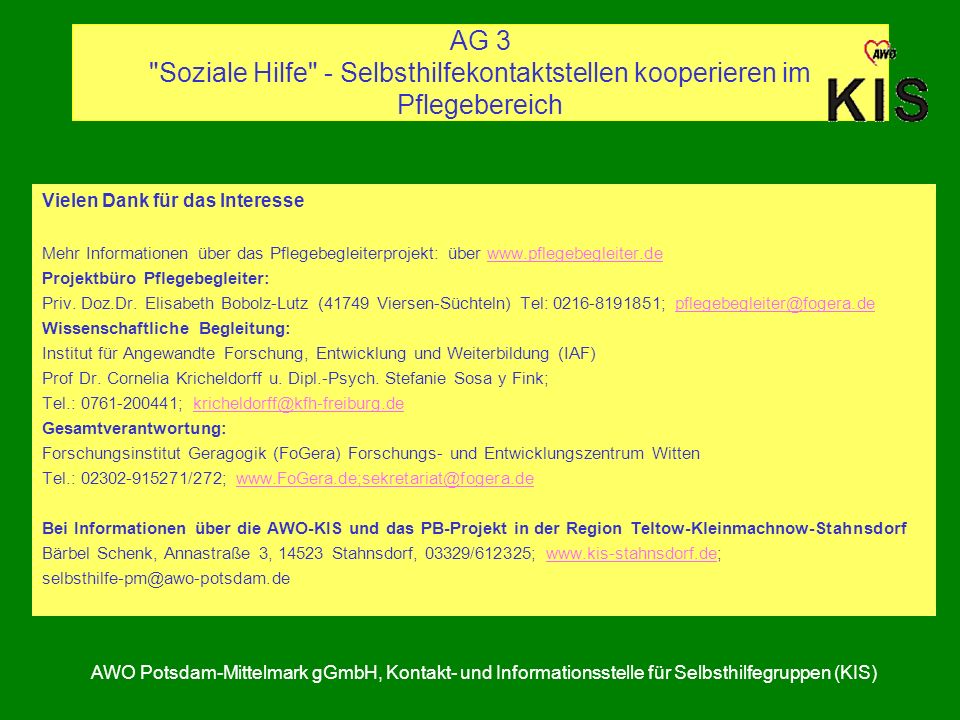 AG 3
"Soziale Hilfe" - Selbsthilfekontaktstellen kooperieren im Pflegebereich

AWO
KIS

Vielen Dank für das Interesse

Mehr Informationen über das Pflegebegleiterprojekt: über www.pflegebegleiter.de
Projektbüro Pflegebegleiter:
Priv. Doz.Dr. Elisabeth Bobolz-Lutz (41749 Viersen-Süchteln) Tel: 0216-8191851; pflegebegleiter@fogera.de
Wissenschaftliche Begleitung:
Institut für Angewandte Forschung, Entwicklung und Weiterbildung (IAF)
Prof Dr. Cornelia Kricheldorff u. Dipl.-Psych. Stefanie Sosa y Fink;
Tel.: 0761-200441; kricheldorff@kfh-freiburg.de
Gesamtverantwortung:
Forschungsinstitut Geragogik (FoGera) Forschungs- und Entwicklungszentrum Witten
Tel.: 02302-915271/272; www.FoGera.de;sekretariat@fogera.de

Bei Informationen über die AWO-KIS und das PB-Projekt in der Region Teltow-Kleinmachnow-Stahnsdorf
Bärbel Schenk, Annastraße 3, 14523 Stahnsdorf, 03329/612325; www.kis-stahnsdorf.de;
selbsthilfe-pm@awo-potsdam.de

AWO Potsdam-Mittelmark gGmbH, Kontakt- und Informationsstelle für Selbsthilfegruppen (KIS)